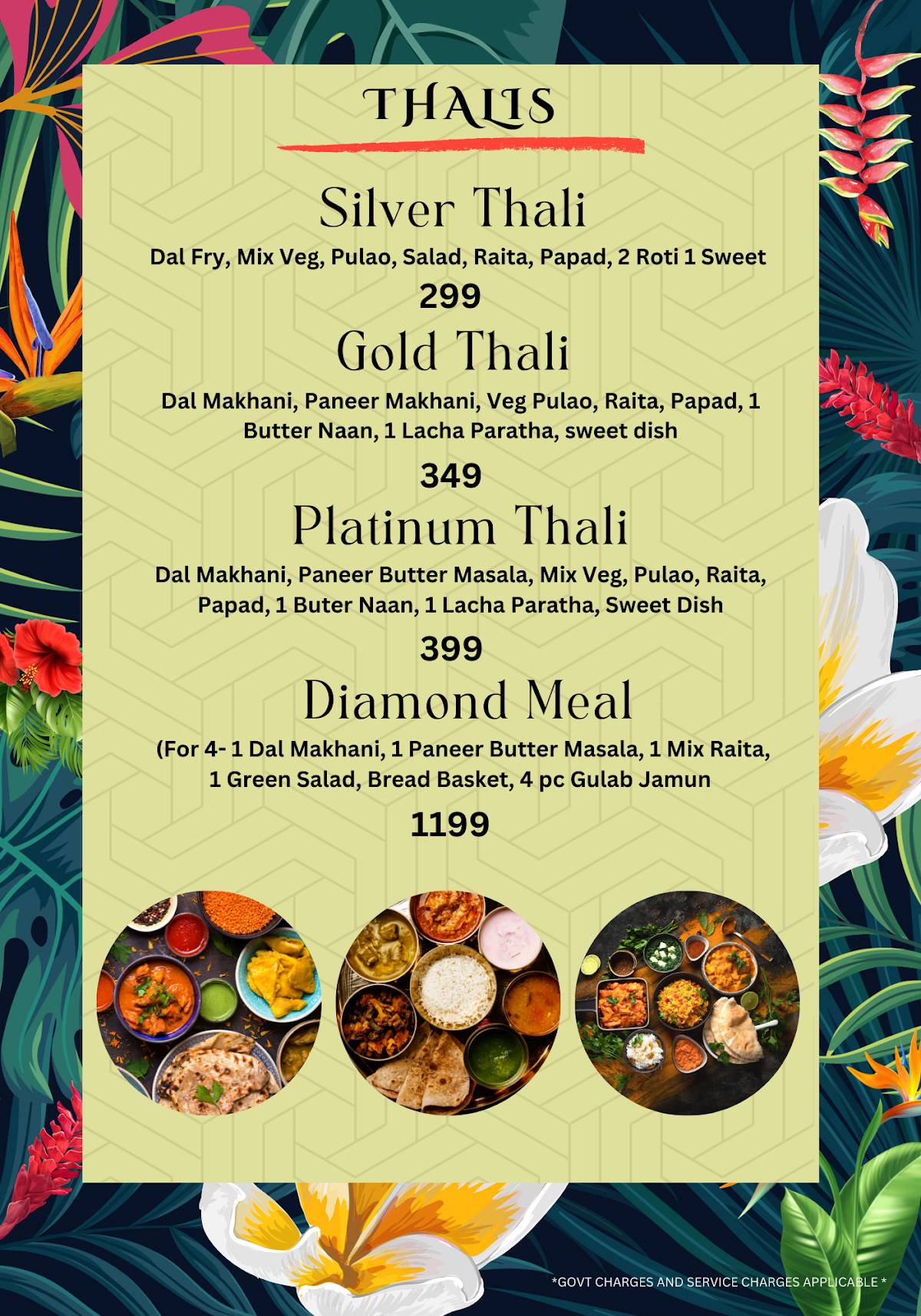 THALIS

Silver Thali

Dal Fry, Mix Veg, Pulao, Salad, Raita, Papad, 2 Roti 1 Sweet

299

Gold Thali

Dal Makhani, Paneer Makhani, Veg Pulao, Raita, Papad, 1 Butter Naan, 1 Lacha Paratha, sweet dish

349

Platinum Thali

Dal Makhani, Paneer Butter Masala, Mix Veg, Pulao, Raita, Papad, 1 Buter Naan, 1 Lacha Paratha, Sweet Dish

399

Diamond Meal

(For 4- 1 Dal Makhani, 1 Paneer Butter Masala, 1 Mix Raita, 1 Green Salad, Bread Basket, 4 pc Gulab Jamun

1199

*GOVT CHARGES AND SERVICE CHARGES APPLICABLE *